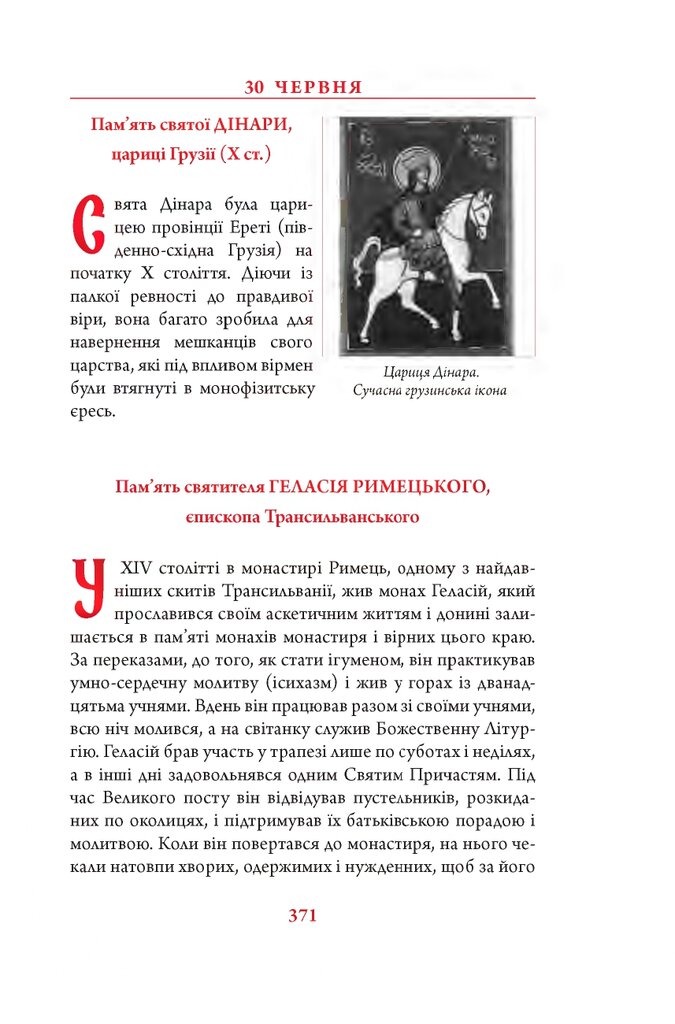 30 ЧЕРВНЯ

Пам'ять святої ДІНАРИ, цариці Грузії (X ст.)

Свята Дінара була царицею провінції Ереті (південно-східна Грузія) на початку X століття. Діючи із палкої ревності до правдивої віри, вона багато зробила для навернення мешканців свого царства, які під впливом вірмен були втягнуті в монофізитську єресь.

Цариця Дінара. Сучасна грузинська ікона

Пам'ять святителя ГЕЛАСІЯ РИМЕЦЬКОГО, єпископа Трансильванського

У XIV столітті в монастирі Римець, одному з найдавніших скитів Трансильванії, жив монах Геласій, який прославився своїм аскетичним життям і донині залишається в пам'яті монахів монастиря і вірних цього краю. За переказами, до того, як стати ігуменом, він практикував умно-сердечну молитву (ісихазм) і жив у горах із дванадцятьма учнями. Вдень він працював разом зі своїми учнями, всю ніч молився, а на світанку служив Божественну Літургію. Геласій брав участь у трапезі лише по суботах і неділях, а в інші дні задовольнявся одним Святим Причастям. Під час Великого посту він відвідував пустельників, розкиданих по околицях, і підтримував їх батьківською порадою і молитвою. Коли він повертався до монастиря, на нього чекали натовпи хворих, одержимих і нужденних, щоб за його

371